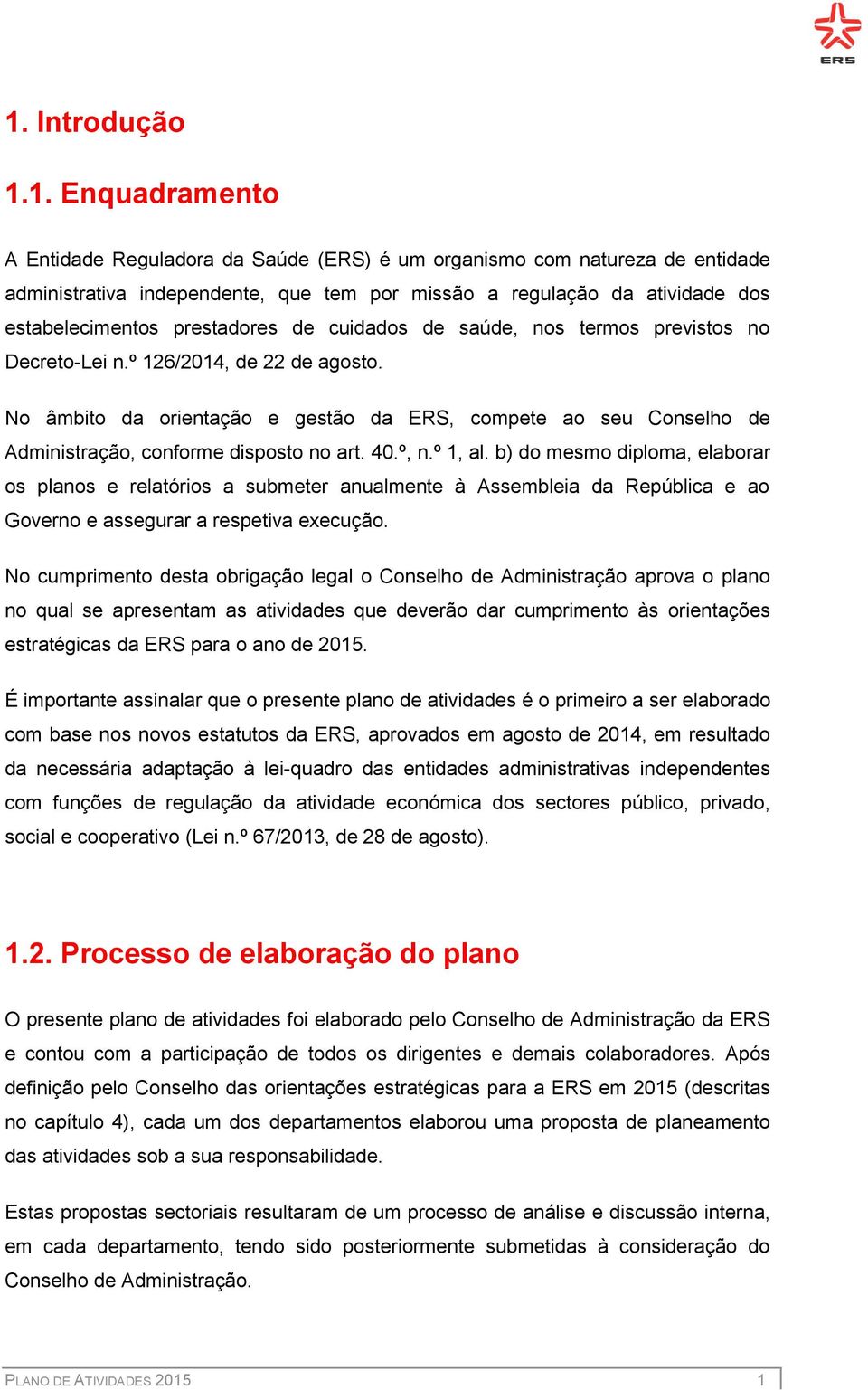 ERS

1. Introdução

1.1. Enquadramento

A Entidade Reguladora da Saúde (ERS) é um organismo com natureza de entidade administrativa independente, que tem por missão a regulação da atividade dos estabelecimentos prestadores de cuidados de saúde, nos termos previstos no Decreto-Lei n.º 126/2014, de 22 de agosto.

No âmbito da orientação e gestão da ERS, compete ao seu Conselho de Administração, conforme disposto no art. 40.º, n.º 1, al. b) do mesmo diploma, elaborar os planos e relatórios a submeter anualmente à Assembleia da República e ao Governo e assegurar a respetiva execução.

No cumprimento desta obrigação legal o Conselho de Administração aprova o plano no qual se apresentam as atividades que deverão dar cumprimento às orientações estratégicas da ERS para o ano de 2015.

É importante assinalar que o presente plano de atividades é o primeiro a ser elaborado com base nos novos estatutos da ERS, aprovados em agosto de 2014, em resultado da necessária adaptação à lei-quadro das entidades administrativas independentes com funções de regulação da atividade económica dos sectores público, privado, social e cooperativo (Lei n.º 67/2013, de 28 de agosto).

1.2. Processo de elaboração do plano

O presente plano de atividades foi elaborado pelo Conselho de Administração da ERS e contou com a participação de todos os dirigentes e demais colaboradores. Após definição pelo Conselho das orientações estratégicas para a ERS em 2015 (descritas no capítulo 4), cada um dos departamentos elaborou uma proposta de planeamento das atividades sob a sua responsabilidade.

Estas propostas sectoriais resultaram de um processo de análise e discussão interna, em cada departamento, tendo sido posteriormente submetidas à consideração do Conselho de Administração.

PLANO DE ATIVIDADES 2015 1